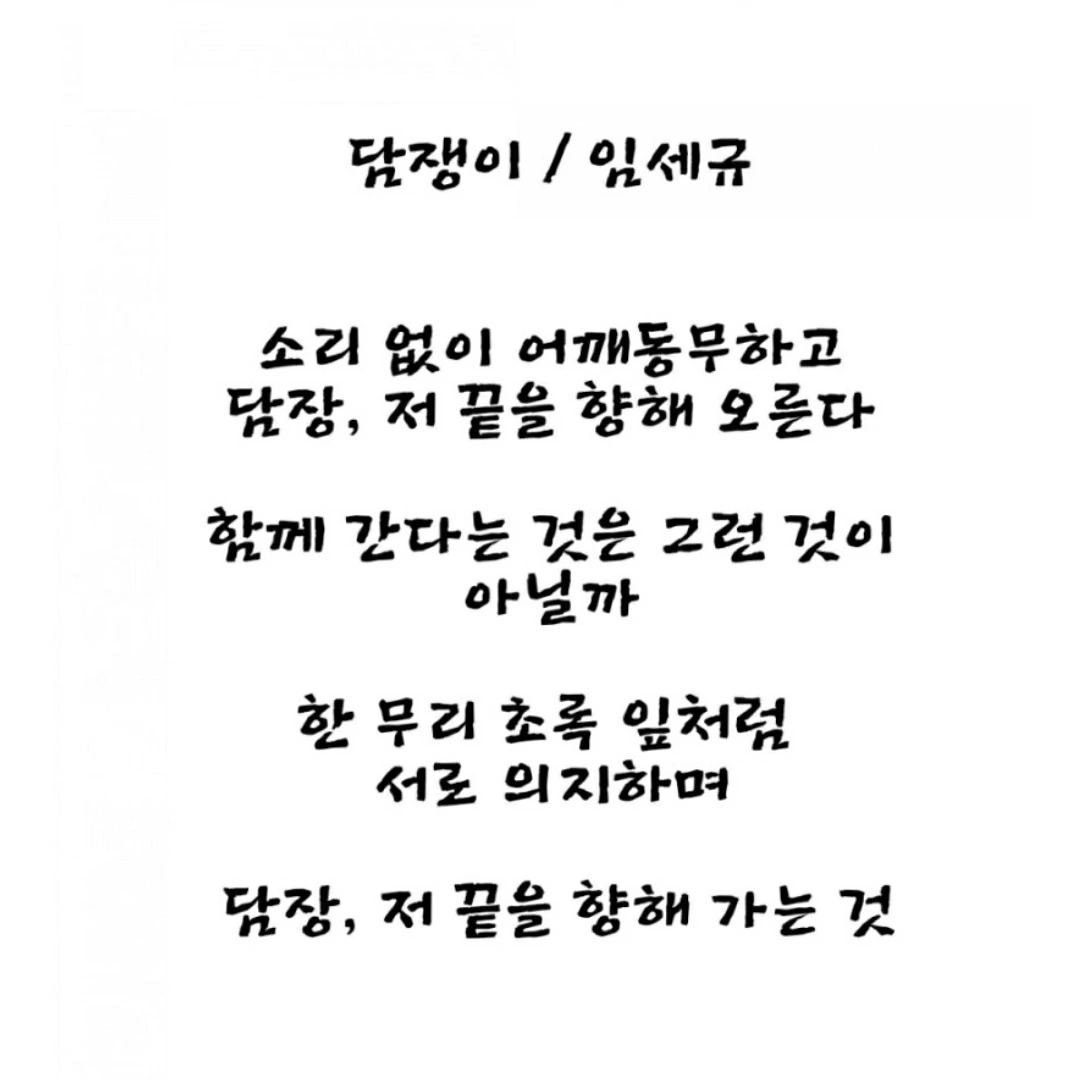 담쟁이 / 임세규

소리 없이 어깨동무하고
담장, 저 끝을 향해 오른다

함께 간다는 것은 그런 것이
아닐까

한 무리 초록 잎처럼
서로 의지하며

담장, 저 끝을 향해 가는 것